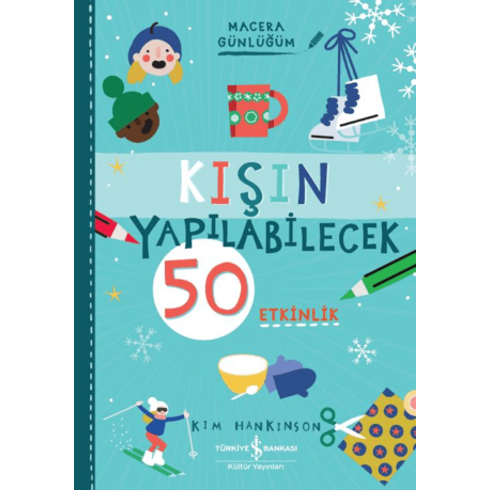 MACERA GÜNLÜĞÜM

KIŞIN YAPILABİLECEK 50 ETKİNLİK

KIM HANKINSON

TÜRKİYE İŞ BANKASI
Kültür Yayınları